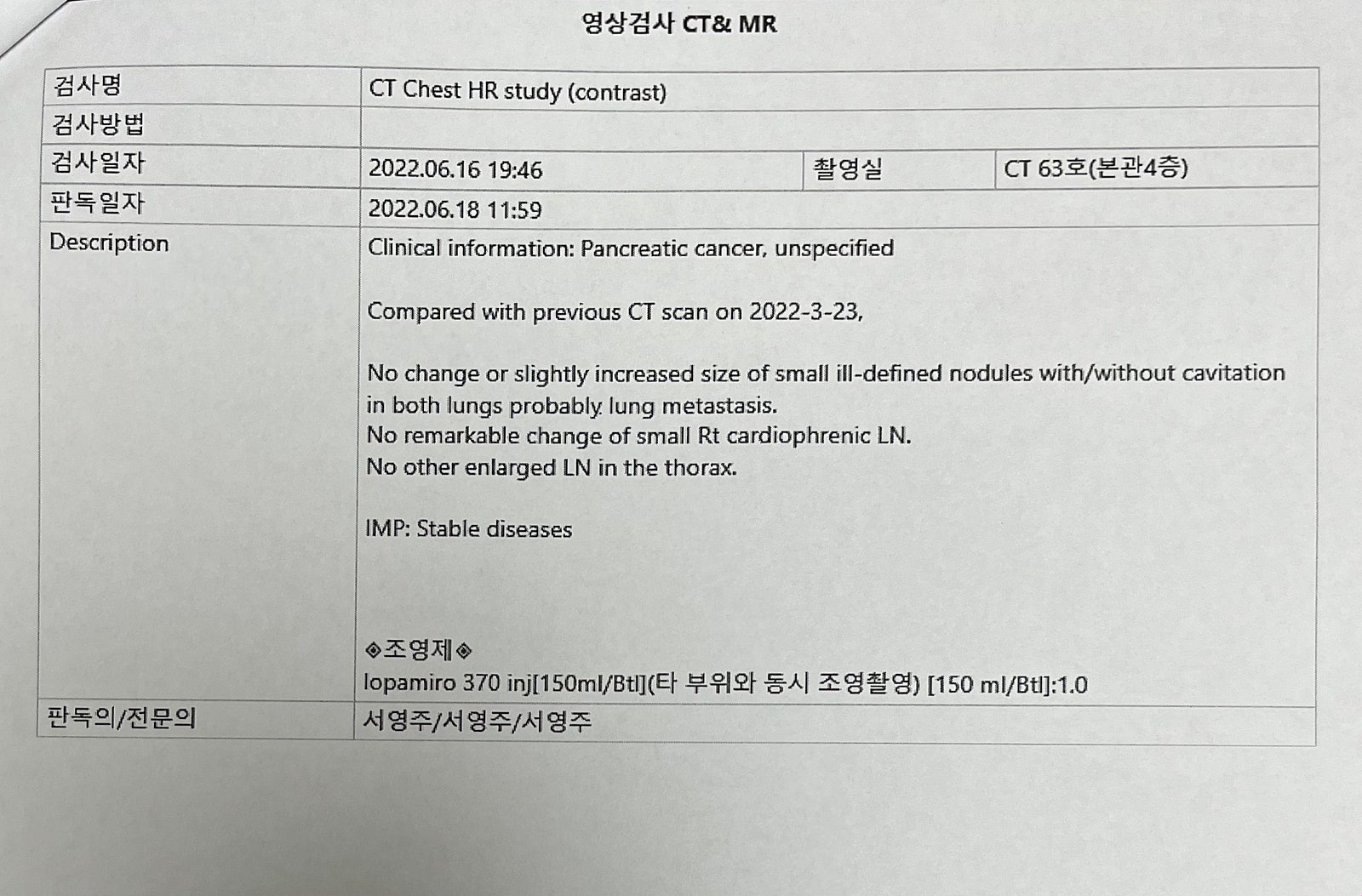 영상검사 CT& MR

| 검사명 | CT Chest HR study (contrast) | | |
|---|---|---|---|
| 검사방법 | | | |
| 검사일자 | 2022.06.16 19:46 | 촬영실 | CT 63호(본관4층) |
| 판독일자 | 2022.06.18 11:59 | | |
| Description | Clinical information: Pancreatic cancer, unspecified<br><br>Compared with previous CT scan on 2022-3-23,<br><br>No change or slightly increased size of small ill-defined nodules with/without cavitation in both lungs probably lung metastasis.<br>No remarkable change of small Rt cardiophrenic LN.<br>No other enlarged LN in the thorax.<br><br>IMP: Stable diseases<br><br>◈조영제◈<br>Iopamiro 370 inj[150ml/Btl](타 부위와 동시 조영촬영) [150 ml/Btl]:1.0 | | |
| 판독의/전문의 | 서영주/서영주/서영주 | | |